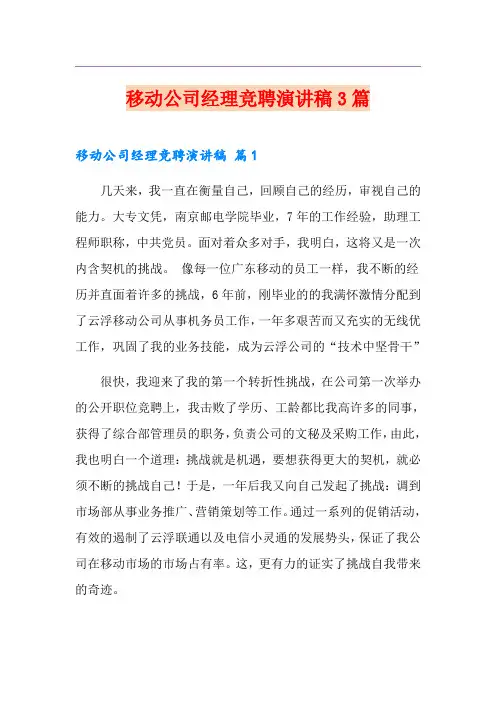 移动公司经理竞聘演讲稿3篇

移动公司经理竞聘演讲稿 篇1

几天来，我一直在衡量自己，回顾自己的经历，审视自己的能力。大专文凭，南京邮电学院毕业，7年的工作经验，助理工程师职称，中共党员。面对着众多对手，我明白，这将又是一次内含契机的挑战。 像每一位广东移动的员工一样，我不断的经历并直面着许多的挑战，6年前，刚毕业的的我满怀激情分配到了云浮移动公司从事机务员工作，一年多艰苦而又充实的无线优工作，巩固了我的业务技能，成为云浮公司的“技术中坚骨干”

很快，我迎来了我的第一个转折性挑战，在公司第一次举办的公开职位竞聘上，我击败了学历、工龄都比我高许多的同事，获得了综合部管理员的职务，负责公司的文秘及采购工作，由此，我也明白一个道理：挑战就是机遇，要想获得更大的契机，就必须不断的挑战自己！于是，一年后我又向自己发起了挑战：调到市场部从事业务推广、营销策划等工作。通过一系列的促销活动，有效的遏制了云浮联通以及电信小灵通的发展势头，保证了我公司在移动市场的市场占有率。这，更有力的证实了挑战自我带来的奇迹。